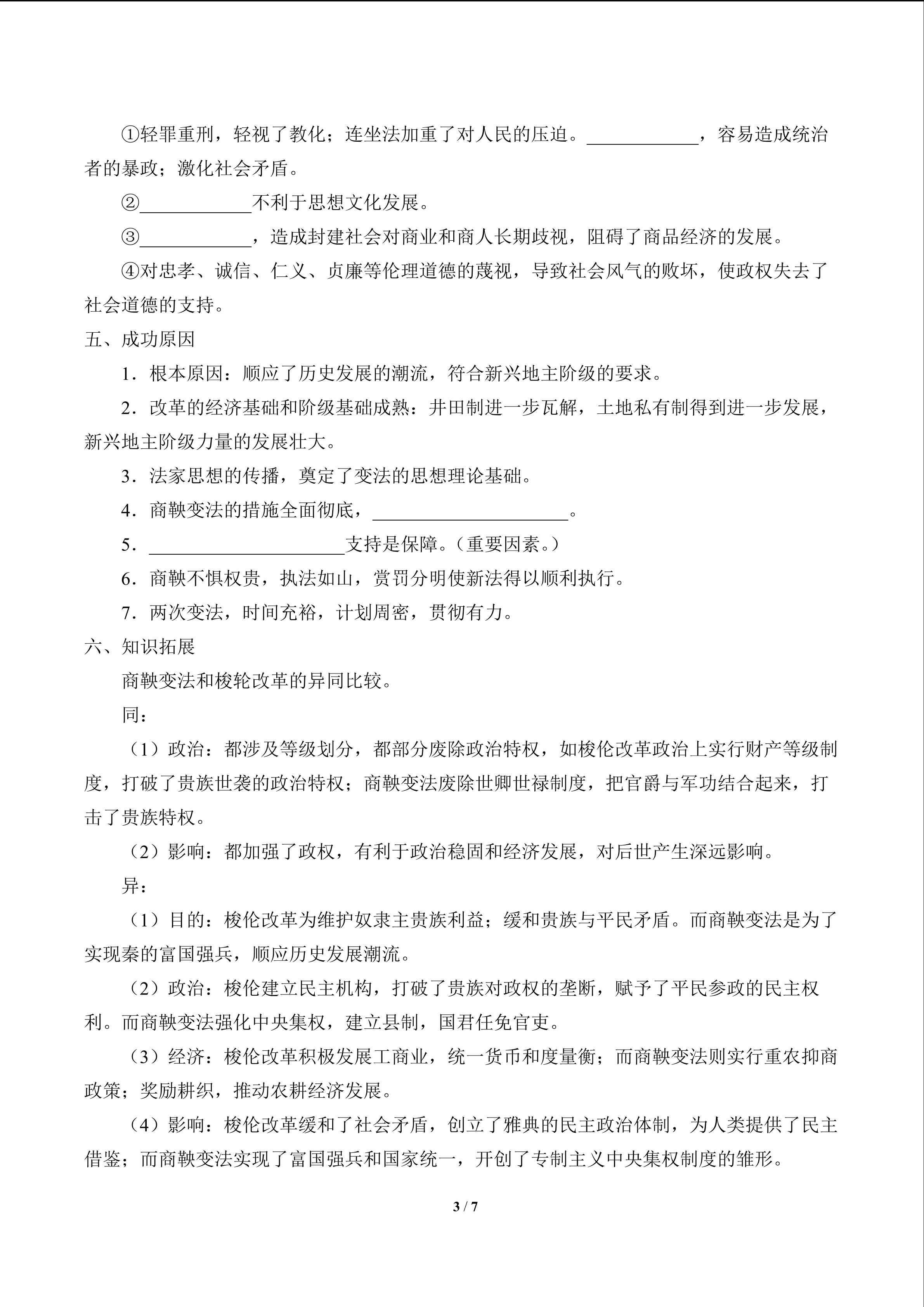 ①轻罪重刑，轻视了教化；连坐法加重了对人民的压迫。____，容易造成统治者的暴政；激化社会矛盾。

②____不利于思想文化发展。

③____，造成封建社会对商业和商人长期歧视，阻碍了商品经济的发展。

④对忠孝、诚信、仁义、贞廉等伦理道德的蔑视，导致社会风气的败坏，使政权失去了社会道德的支持。

五、成功原因

1．根本原因：顺应了历史发展的潮流，符合新兴地主阶级的要求。

2．改革的经济基础和阶级基础成熟：井田制进一步瓦解，土地私有制得到进一步发展，新兴地主阶级力量的发展壮大。

3．法家思想的传播，奠定了变法的思想理论基础。

4．商鞅变法的措施全面彻底，____。

5．____支持是保障。（重要因素。）

6．商鞅不惧权贵，执法如山，赏罚分明使新法得以顺利执行。

7．两次变法，时间充裕，计划周密，贯彻有力。

六、知识拓展

商鞅变法和梭轮改革的异同比较。

同：

（1）政治：都涉及等级划分，都部分废除政治特权，如梭伦改革政治上实行财产等级制度，打破了贵族世袭的政治特权；商鞅变法废除世卿世禄制度，把官爵与军功结合起来，打击了贵族特权。

（2）影响：都加强了政权，有利于政治稳固和经济发展，对后世产生深远影响。

异：

（1）目的：梭伦改革为维护奴隶主贵族利益；缓和贵族与平民矛盾。而商鞅变法是为了实现秦的富国强兵，顺应历史发展潮流。

（2）政治：梭伦建立民主机构，打破了贵族对政权的垄断，赋予了平民参政的民主权利。而商鞅变法强化中央集权，建立县制，国君任免官吏。

（3）经济：梭伦改革积极发展工商业，统一货币和度量衡；而商鞅变法则实行重农抑商政策；奖励耕织，推动农耕经济发展。

（4）影响：梭伦改革缓和了社会矛盾，创立了雅典的民主政治体制，为人类提供了民主借鉴；而商鞅变法实现了富国强兵和国家统一，开创了专制主义中央集权制度的雏形。

3 / 7